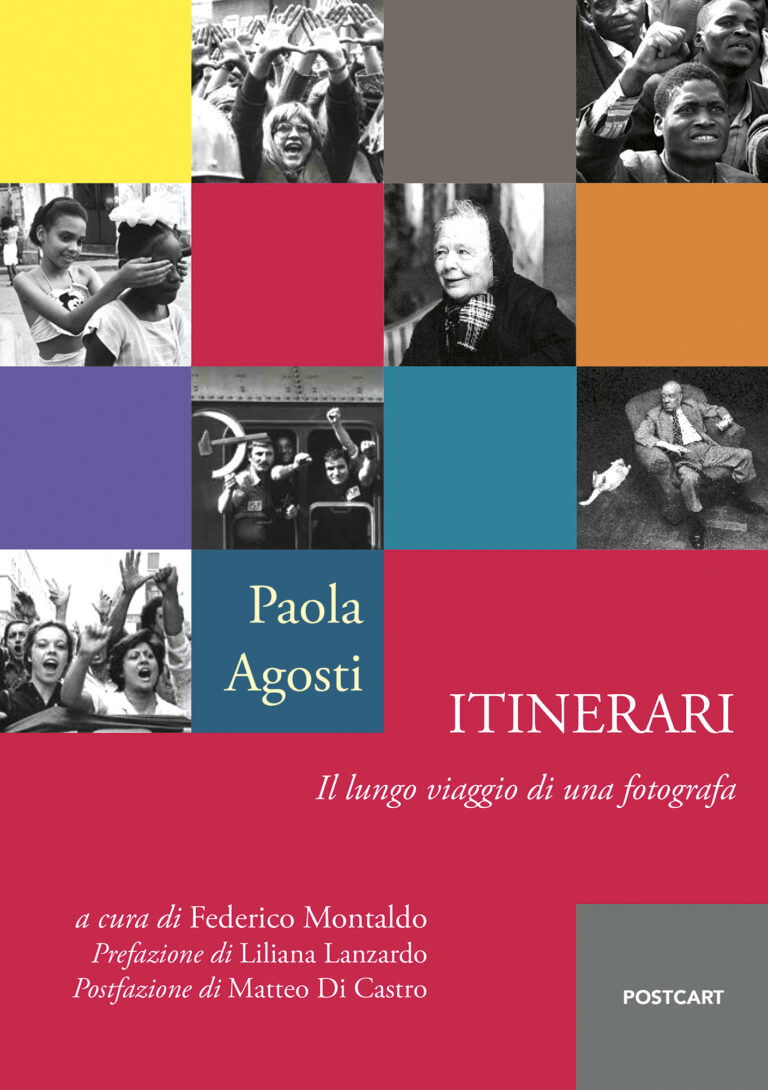 Paola Agosti

ITINERARI

Il lungo viaggio di una fotografa

a cura di Federico Montaldo
Prefazione di Liliana Lanzardo
Postfazione di Matteo Di Castro

POSTCART